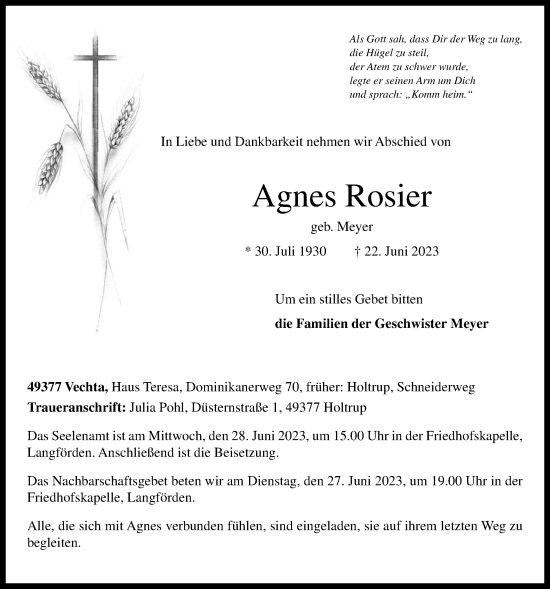 Als Gott sah, dass Dir der Weg zu lang,
die Hügel zu steil,
der Atem zu schwer wurde,
legte er seinen Arm um Dich
und sprach: „Komm heim.“

In Liebe und Dankbarkeit nehmen wir Abschied von

Agnes Rosier

geb. Meyer

* 30. Juli 1930 † 22. Juni 2023

Um ein stilles Gebet bitten

die Familien der Geschwister Meyer

49377 Vechta, Haus Teresa, Dominikanerweg 70, früher: Holtrup, Schneiderweg
Traueranschrift: Julia Pohl, Düsternstraße 1, 49377 Holtrup

Das Seelenamt ist am Mittwoch, den 28. Juni 2023, um 15.00 Uhr in der Friedhofskapelle, Langförden. Anschließend ist die Beisetzung.

Das Nachbarschaftsgebet beten wir am Dienstag, den 27. Juni 2023, um 19.00 Uhr in der Friedhofskapelle, Langförden.

Alle, die sich mit Agnes verbunden fühlen, sind eingeladen, sie auf ihrem letzten Weg zu begleiten.